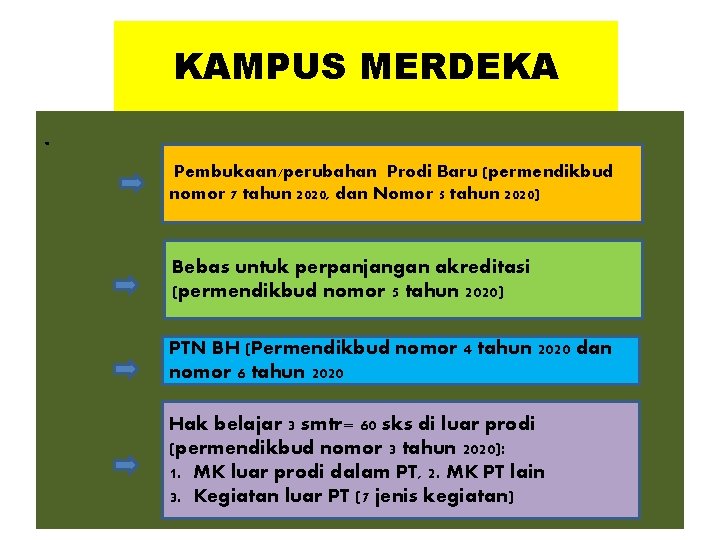 KAMPUS MERDEKA

Pembukaan/perubahan Prodi Baru (permendikbud nomor 7 tahun 2020, dan Nomor 5 tahun 2020)

Bebas untuk perpanjangan akreditasi (permendikbud nomor 5 tahun 2020)

PTN BH (Permendikbud nomor 4 tahun 2020 dan nomor 6 tahun 2020

Hak belajar 3 smtr= 60 sks di luar prodi (permendikbud nomor 3 tahun 2020):
1. MK luar prodi dalam PT, 2. MK PT lain
3. Kegiatan luar PT (7 jenis kegiatan)